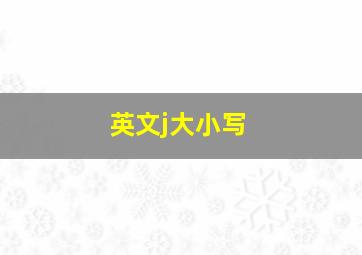 英文j大小写